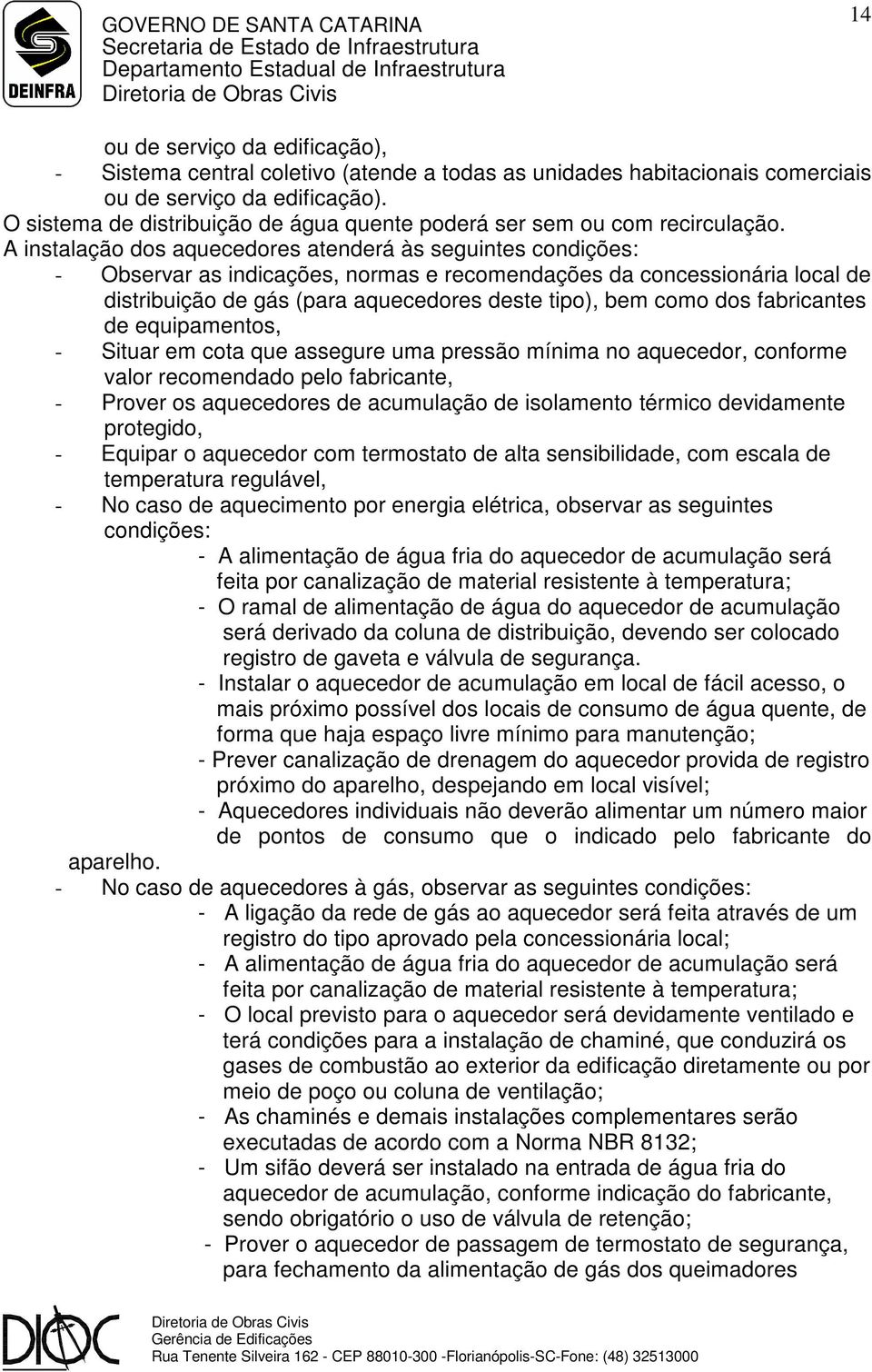 DEINFRA

GOVERNO DE SANTA CATARINA
Secretaria de Estado de Infraestrutura
Departamento Estadual de Infraestrutura
Diretoria de Obras Civis

14

ou de serviço da edificação),
- Sistema central coletivo (atende a todas as unidades habitacionais comerciais ou de serviço da edificação).
O sistema de distribuição de água quente poderá ser sem ou com recirculação.
A instalação dos aquecedores atenderá às seguintes condições:
- Observar as indicações, normas e recomendações da concessionária local de distribuição de gás (para aquecedores deste tipo), bem como dos fabricantes de equipamentos,
- Situar em cota que assegure uma pressão mínima no aquecedor, conforme valor recomendado pelo fabricante,
- Prover os aquecedores de acumulação de isolamento térmico devidamente protegido,
- Equipar o aquecedor com termostato de alta sensibilidade, com escala de temperatura regulável,
- No caso de aquecimento por energia elétrica, observar as seguintes condições:
- A alimentação de água fria do aquecedor de acumulação será feita por canalização de material resistente à temperatura;
- O ramal de alimentação de água do aquecedor de acumulação será derivado da coluna de distribuição, devendo ser colocado registro de gaveta e válvula de segurança.
- Instalar o aquecedor de acumulação em local de fácil acesso, o mais próximo possível dos locais de consumo de água quente, de forma que haja espaço livre mínimo para manutenção;
- Prever canalização de drenagem do aquecedor provida de registro próximo do aparelho, despejando em local visível;
- Aquecedores individuais não deverão alimentar um número maior de pontos de consumo que o indicado pelo fabricante do aparelho.
- No caso de aquecedores à gás, observar as seguintes condições:
- A ligação da rede de gás ao aquecedor será feita através de um registro do tipo aprovado pela concessionária local;
- A alimentação de água fria do aquecedor de acumulação será feita por canalização de material resistente à temperatura;
- O local previsto para o aquecedor será devidamente ventilado e terá condições para a instalação de chaminé, que conduzirá os gases de combustão ao exterior da edificação diretamente ou por meio de poço ou coluna de ventilação;
- As chaminés e demais instalações complementares serão executadas de acordo com a Norma NBR 8132;
- Um sifão deverá ser instalado na entrada de água fria do aquecedor de acumulação, conforme indicação do fabricante, sendo obrigatório o uso de válvula de retenção;
- Prover o aquecedor de passagem de termostato de segurança, para fechamento da alimentação de gás dos queimadores

DIOC
Diretoria de Obras Civis
Gerência de Edificações
Rua Tenente Silveira 162 - CEP 88010-300 -Florianópolis-SC-Fone: (48) 32513000